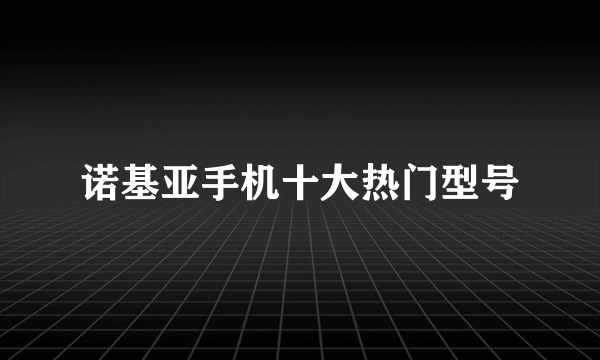 诺基亚手机十大热门型号